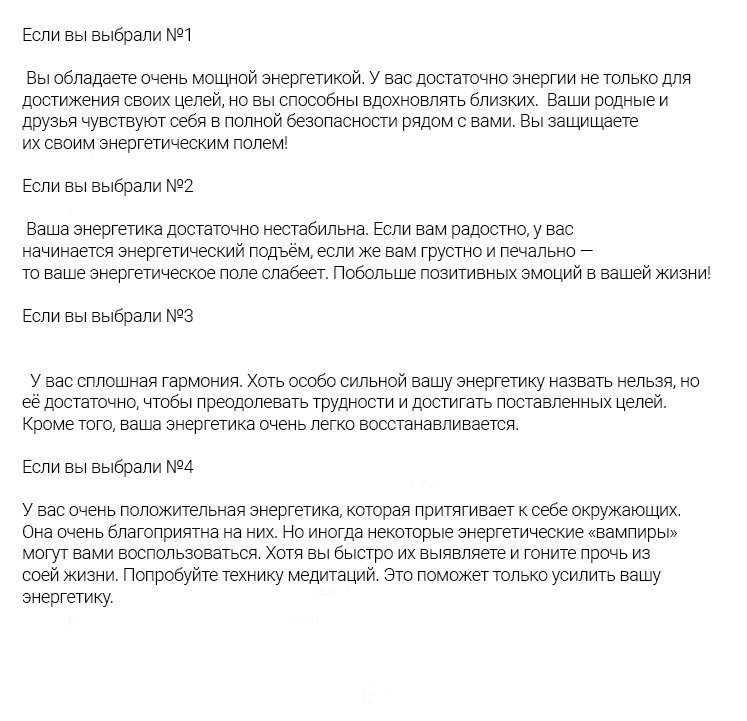 Если вы выбрали №1

Вы обладаете очень мощной энергетикой. У вас достаточно энергии не только для достижения своих целей, но вы способны вдохновлять близких. Ваши родные и друзья чувствуют себя в полной безопасности рядом с вами. Вы защищаете их своим энергетическим полем!

Если вы выбрали №2

Ваша энергетика достаточно нестабильна. Если вам радостно, у вас начинается энергетический подъём, если же вам грустно и печально — то ваше энергетическое поле слабеет. Побольше позитивных эмоций в вашей жизни!

Если вы выбрали №3

У вас сплошная гармония. Хоть особо сильной вашу энергетику назвать нельзя, но её достаточно, чтобы преодолевать трудности и достигать поставленных целей. Кроме того, ваша энергетика очень легко восстанавливается.

Если вы выбрали №4

У вас очень положительная энергетика, которая притягивает к себе окружающих. Она очень благоприятна на них. Но иногда некоторые энергетические «вампиры» могут вами воспользоваться. Хотя вы быстро их выявляете и гоните прочь из соей жизни. Попробуйте технику медитаций. Это поможет только усилить вашу энергетику.